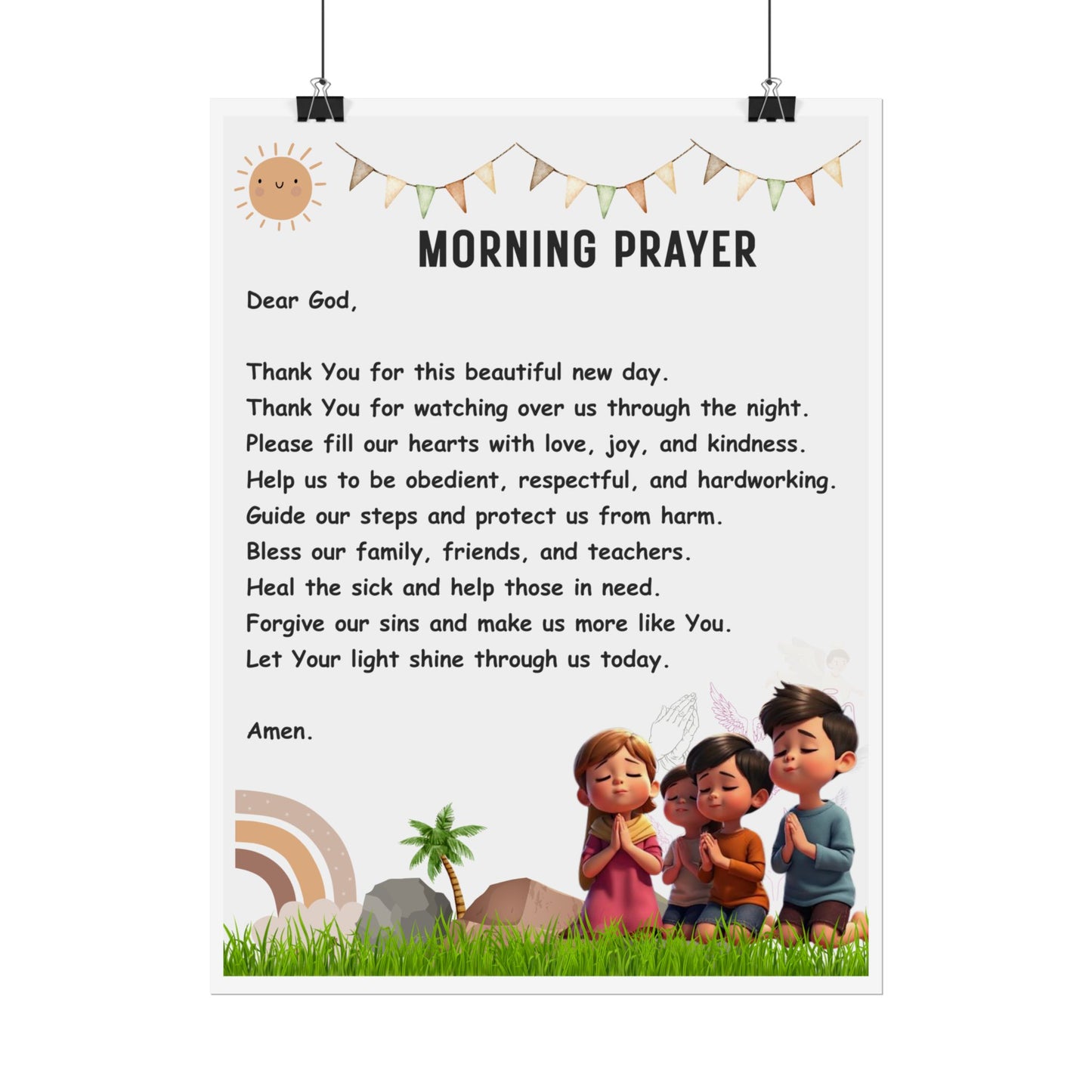 MORNING PRAYER

Dear God,

Thank You for this beautiful new day.
Thank You for watching over us through the night.
Please fill our hearts with love, joy, and kindness.
Help us to be obedient, respectful, and hardworking.
Guide our steps and protect us from harm.
Bless our family, friends, and teachers.
Heal the sick and help those in need.
Forgive our sins and make us more like You.
Let Your light shine through us today.

Amen.